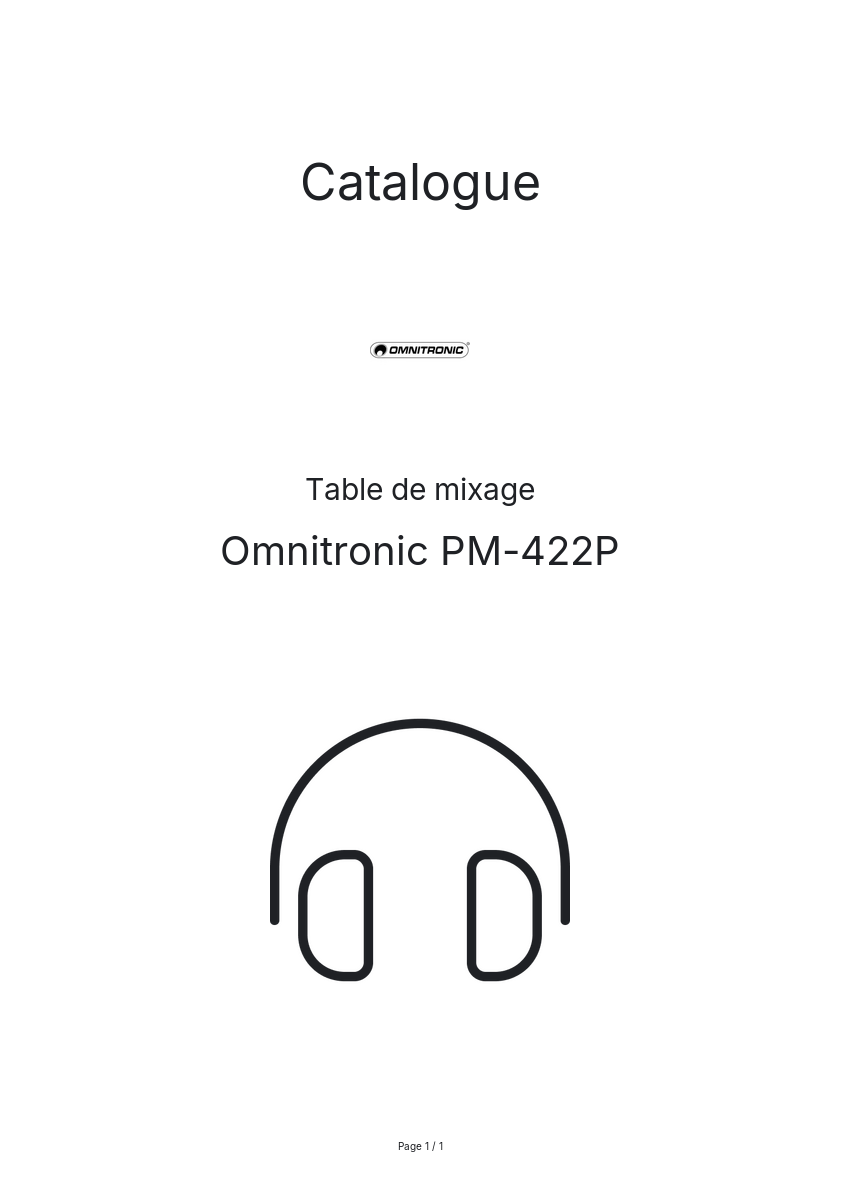 Catalogue

OMNITRONIC®

Table de mixage

Omnitronic PM-422P

Page 1 / 1